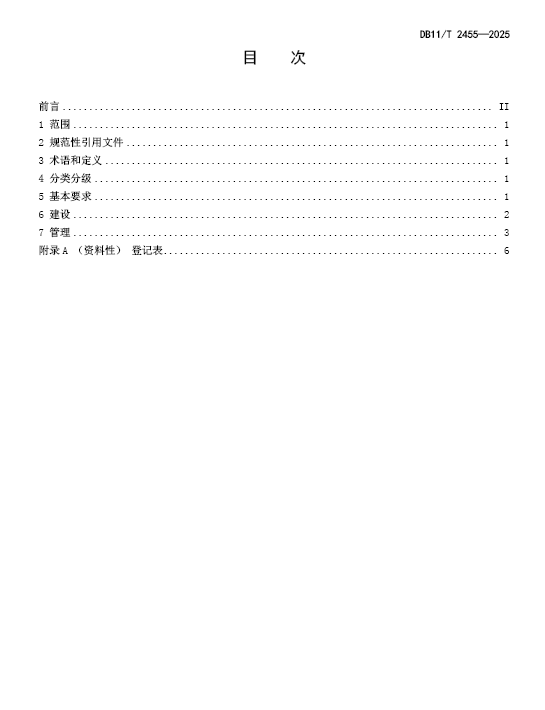 DB11/T 2455—2025

目　次

前言 .......... II
1 范围 .......... 1
2 规范性引用文件 .......... 1
3 术语和定义 .......... 1
4 分类分级 .......... 1
5 基本要求 .......... 1
6 建设 .......... 2
7 管理 .......... 3
附录 A （资料性） 登记表 .......... 6